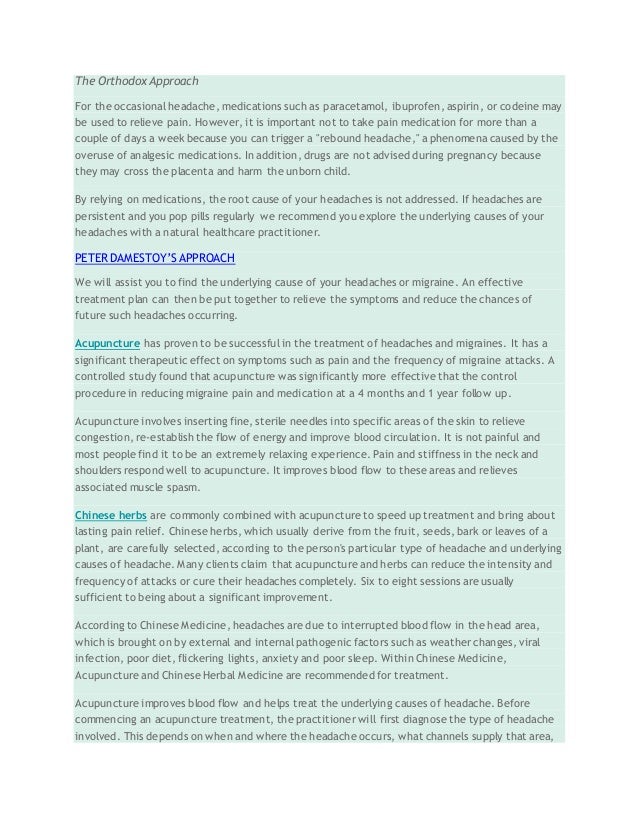 The Orthodox Approach

For the occasional headache, medications such as paracetamol, ibuprofen, aspirin, or codeine may be used to relieve pain. However, it is important not to take pain medication for more than a couple of days a week because you can trigger a "rebound headache," a phenomena caused by the overuse of analgesic medications. In addition, drugs are not advised during pregnancy because they may cross the placenta and harm the unborn child.

By relying on medications, the root cause of your headaches is not addressed. If headaches are persistent and you pop pills regularly we recommend you explore the underlying causes of your headaches with a natural healthcare practitioner.

PETER DAMESTOY'S APPROACH

We will assist you to find the underlying cause of your headaches or migraine. An effective treatment plan can then be put together to relieve the symptoms and reduce the chances of future such headaches occurring.

Acupuncture has proven to be successful in the treatment of headaches and migraines. It has a significant therapeutic effect on symptoms such as pain and the frequency of migraine attacks. A controlled study found that acupuncture was significantly more effective that the control procedure in reducing migraine pain and medication at a 4 months and 1 year follow up.

Acupuncture involves inserting fine, sterile needles into specific areas of the skin to relieve congestion, re-establish the flow of energy and improve blood circulation. It is not painful and most people find it to be an extremely relaxing experience. Pain and stiffness in the neck and shoulders respond well to acupuncture. It improves blood flow to these areas and relieves associated muscle spasm.

Chinese herbs are commonly combined with acupuncture to speed up treatment and bring about lasting pain relief. Chinese herbs, which usually derive from the fruit, seeds, bark or leaves of a plant, are carefully selected, according to the person's particular type of headache and underlying causes of headache. Many clients claim that acupuncture and herbs can reduce the intensity and frequency of attacks or cure their headaches completely. Six to eight sessions are usually sufficient to being about a significant improvement.

According to Chinese Medicine, headaches are due to interrupted blood flow in the head area, which is brought on by external and internal pathogenic factors such as weather changes, viral infection, poor diet, flickering lights, anxiety and poor sleep. Within Chinese Medicine, Acupuncture and Chinese Herbal Medicine are recommended for treatment.

Acupuncture improves blood flow and helps treat the underlying causes of headache. Before commencing an acupuncture treatment, the practitioner will first diagnose the type of headache involved. This depends on when and where the headache occurs, what channels supply that area,